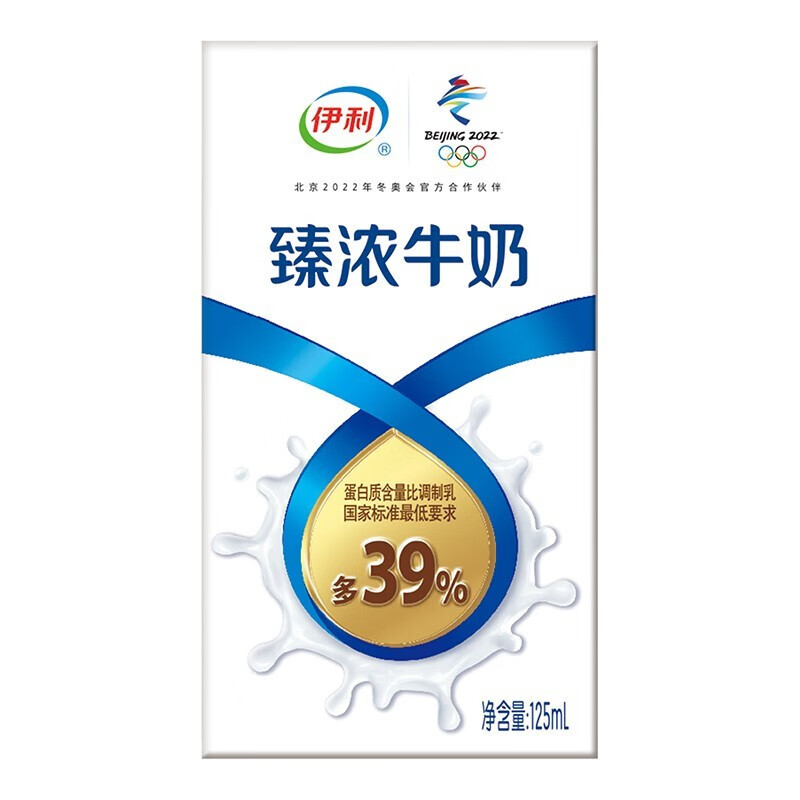 伊利
®
BEIJING 2022

北京2022年冬奥会官方合作伙伴

臻浓牛奶

蛋白质含量比调制乳
国家标准最低要求
多39%

净含量:125mL